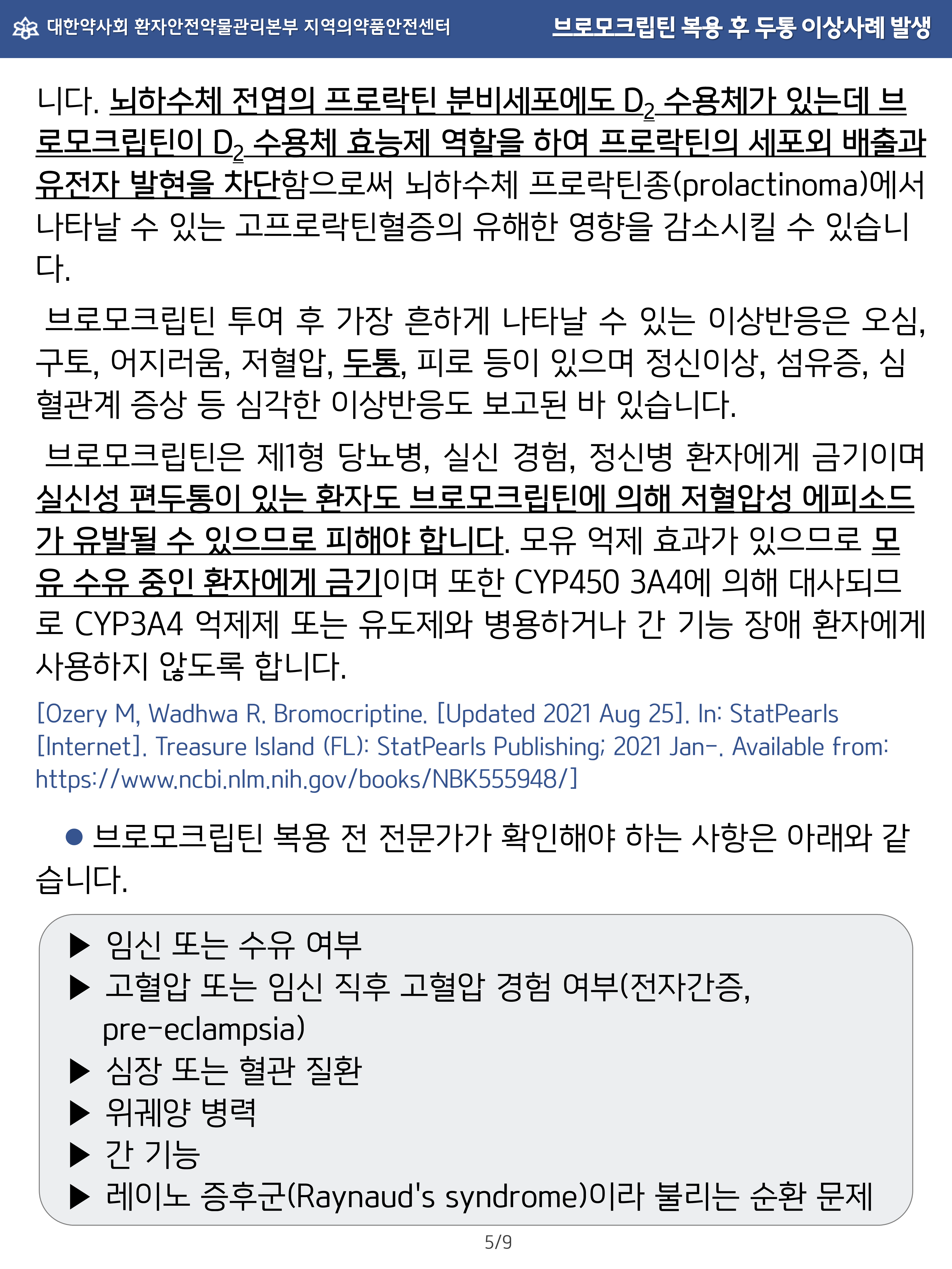 대한약사회 환자안전약물관리본부 지역의약품안전센터 브로모크립틴 복용 후 두통 이상사례 발생

니다. 뇌하수체 전엽의 프로락틴 분비세포에도 $D_2$ 수용체가 있는데 브로모크립틴이 $D_2$ 수용체 효능제 역할을 하여 프로락틴의 세포외 배출과 유전자 발현을 차단함으로써 뇌하수체 프로락틴종(prolactinoma)에서 나타날 수 있는 고프로락틴혈증의 유해한 영향을 감소시킬 수 있습니다.

브로모크립틴 투여 후 가장 흔하게 나타날 수 있는 이상반응은 오심, 구토, 어지러움, 저혈압, 두통, 피로 등이 있으며 정신이상, 섬유증, 심혈관계 증상 등 심각한 이상반응도 보고된 바 있습니다.

브로모크립틴은 제1형 당뇨병, 실신 경험, 정신병 환자에게 금기이며 실신성 편두통이 있는 환자도 브로모크립틴에 의해 저혈압성 에피소드가 유발될 수 있으므로 피해야 합니다. 모유 억제 효과가 있으므로 모유 수유 중인 환자에게 금기이며 또한 CYP450 3A4에 의해 대사되므로 CYP3A4 억제제 또는 유도제와 병용하거나 간 기능 장애 환자에게 사용하지 않도록 합니다.

[Ozery M, Wadhwa R. Bromocriptine. [Updated 2021 Aug 25]. In: StatPearls [Internet]. Treasure Island (FL): StatPearls Publishing; 2021 Jan-. Available from: https://www.ncbi.nlm.nih.gov/books/NBK555948/]

• 브로모크립틴 복용 전 전문가가 확인해야 하는 사항은 아래와 같습니다.

▶ 임신 또는 수유 여부
▶ 고혈압 또는 임신 직후 고혈압 경험 여부(전자간증, pre-eclampsia)
▶ 심장 또는 혈관 질환
▶ 위궤양 병력
▶ 간 기능
▶ 레이노 증후군(Raynaud's syndrome)이라 불리는 순환 문제

5/9